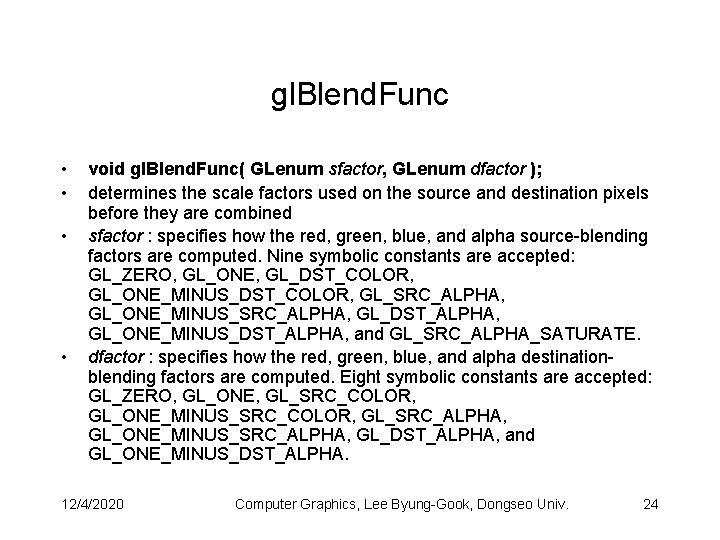 glBlendFunc

• void glBlendFunc( GLenum sfactor, GLenum dfactor );
• determines the scale factors used on the source and destination pixels before they are combined
• sfactor : specifies how the red, green, blue, and alpha source-blending factors are computed. Nine symbolic constants are accepted: GL_ZERO, GL_ONE, GL_DST_COLOR, GL_ONE_MINUS_DST_COLOR, GL_SRC_ALPHA, GL_ONE_MINUS_SRC_ALPHA, GL_DST_ALPHA, GL_ONE_MINUS_DST_ALPHA, and GL_SRC_ALPHA_SATURATE.
• dfactor : specifies how the red, green, blue, and alpha destination-blending factors are computed. Eight symbolic constants are accepted: GL_ZERO, GL_ONE, GL_SRC_COLOR, GL_ONE_MINUS_SRC_COLOR, GL_SRC_ALPHA, GL_ONE_MINUS_SRC_ALPHA, GL_DST_ALPHA, and GL_ONE_MINUS_DST_ALPHA.

12/4/2020 Computer Graphics, Lee Byung-Gook, Dongseo Univ. 24